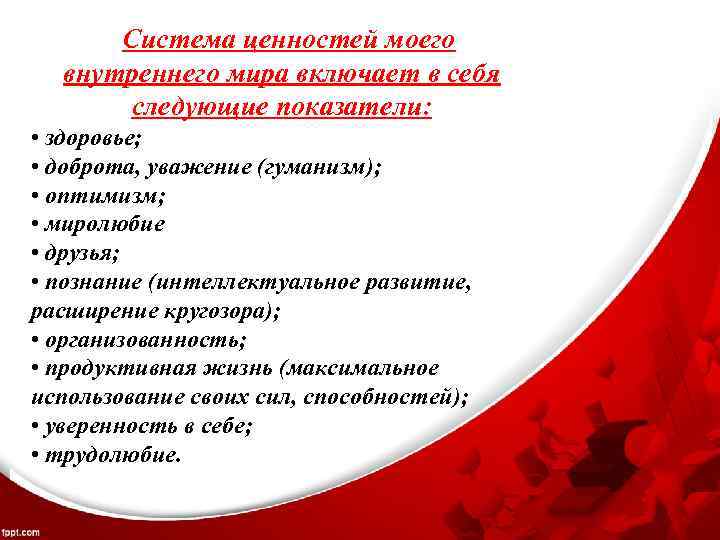 Система ценностей моего внутреннего мира включает в себя следующие показатели:

• здоровье;
• доброта, уважение (гуманизм);
• оптимизм;
• миролюбие
• друзья;
• познание (интеллектуальное развитие, расширение кругозора);
• организованность;
• продуктивная жизнь (максимальное использование своих сил, способностей);
• уверенность в себе;
• трудолюбие.

fppt.com